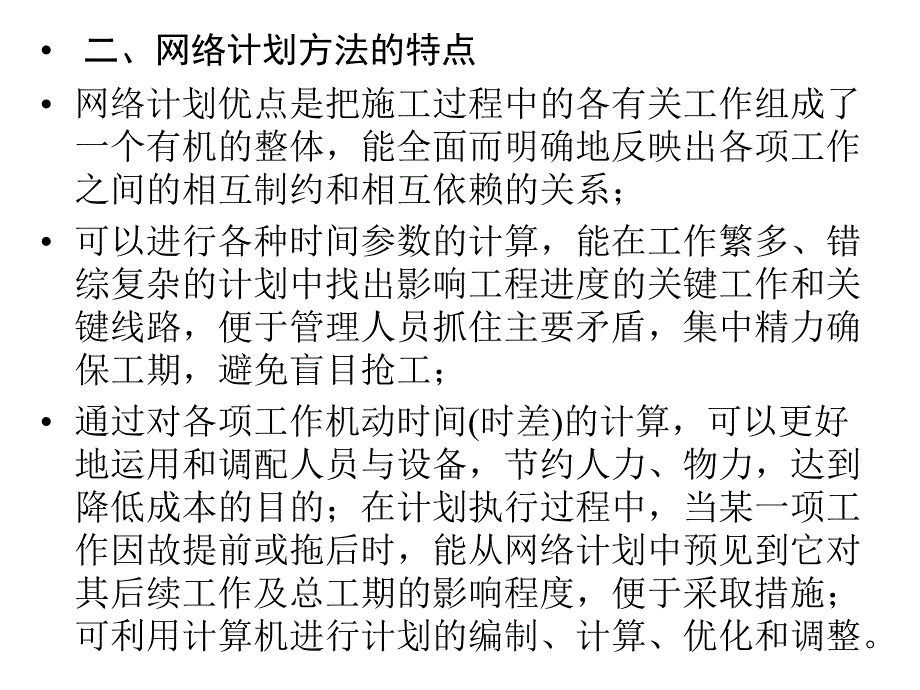 • 二、网络计划方法的特点

• 网络计划优点是把施工过程中的各有关工作组成了一个有机的整体，能全面而明确地反映出各项工作之间的相互制约和相互依赖的关系；

• 可以进行各种时间参数的计算，能在工作繁多、错综复杂的计划中找出影响工程进度的关键工作和关键线路，便于管理人员抓住主要矛盾，集中精力确保工期，避免盲目抢工；

• 通过对各项工作机动时间(时差)的计算，可以更好地运用和调配人员与设备，节约人力、物力，达到降低成本的目的；在计划执行过程中，当某一项工作因故提前或拖后时，能从网络计划中预见到它对其后续工作及总工期的影响程度，便于采取措施；可利用计算机进行计划的编制、计算、优化和调整。